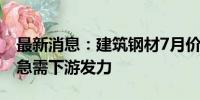 最新消息：建筑钢材7月价
急需下游发力